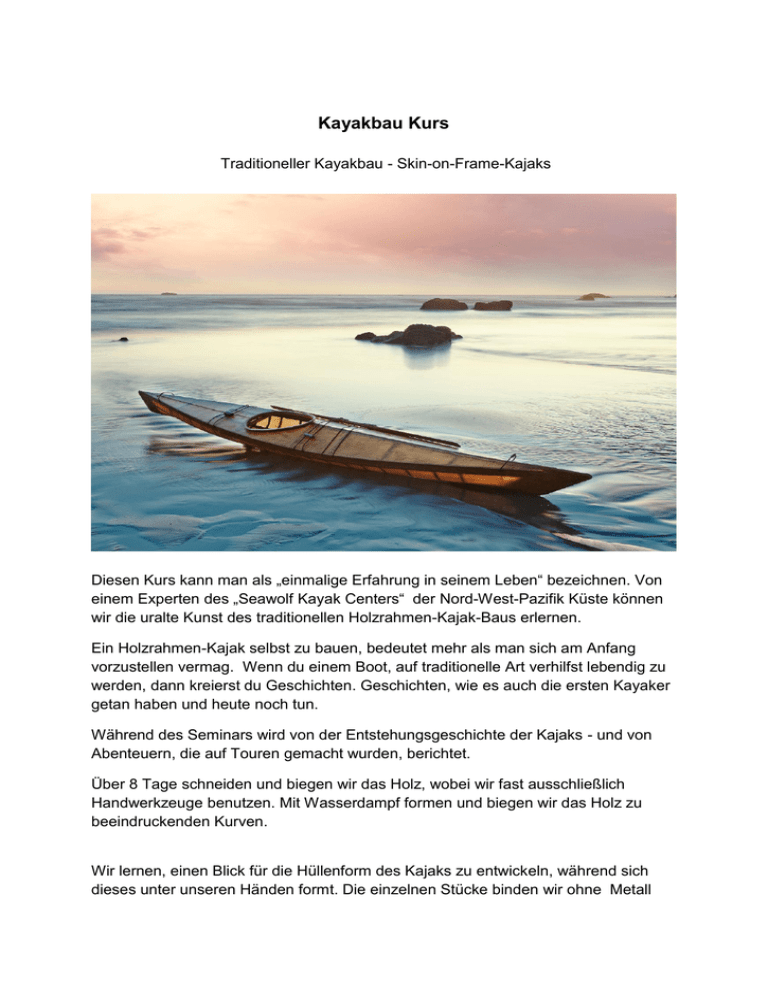 Kayakbau Kurs

Traditioneller Kayakbau - Skin-on-Frame-Kajaks

Diesen Kurs kann man als „einmalige Erfahrung in seinem Leben“ bezeichnen. Von einem Experten des „Seawolf Kayak Centers“ der Nord-West-Pazifik Küste können wir die uralte Kunst des traditionellen Holzrahmen-Kajak-Baus erlernen.

Ein Holzrahmen-Kajak selbst zu bauen, bedeutet mehr als man sich am Anfang vorzustellen vermag. Wenn du einem Boot, auf traditionelle Art verhilfst lebendig zu werden, dann kreierst du Geschichten. Geschichten, wie es auch die ersten Kayaker getan haben und heute noch tun.

Während des Seminars wird von der Entstehungsgeschichte der Kajaks - und von Abenteuern, die auf Touren gemacht wurden, berichtet.

Über 8 Tage schneiden und biegen wir das Holz, wobei wir fast ausschließlich Handwerkzeuge benutzen. Mit Wasserdampf formen und biegen wir das Holz zu beeindruckenden Kurven.

Wir lernen, einen Blick für die Hüllenform des Kajaks zu entwickeln, während sich dieses unter unseren Händen formt. Die einzelnen Stücke binden wir ohne Metall